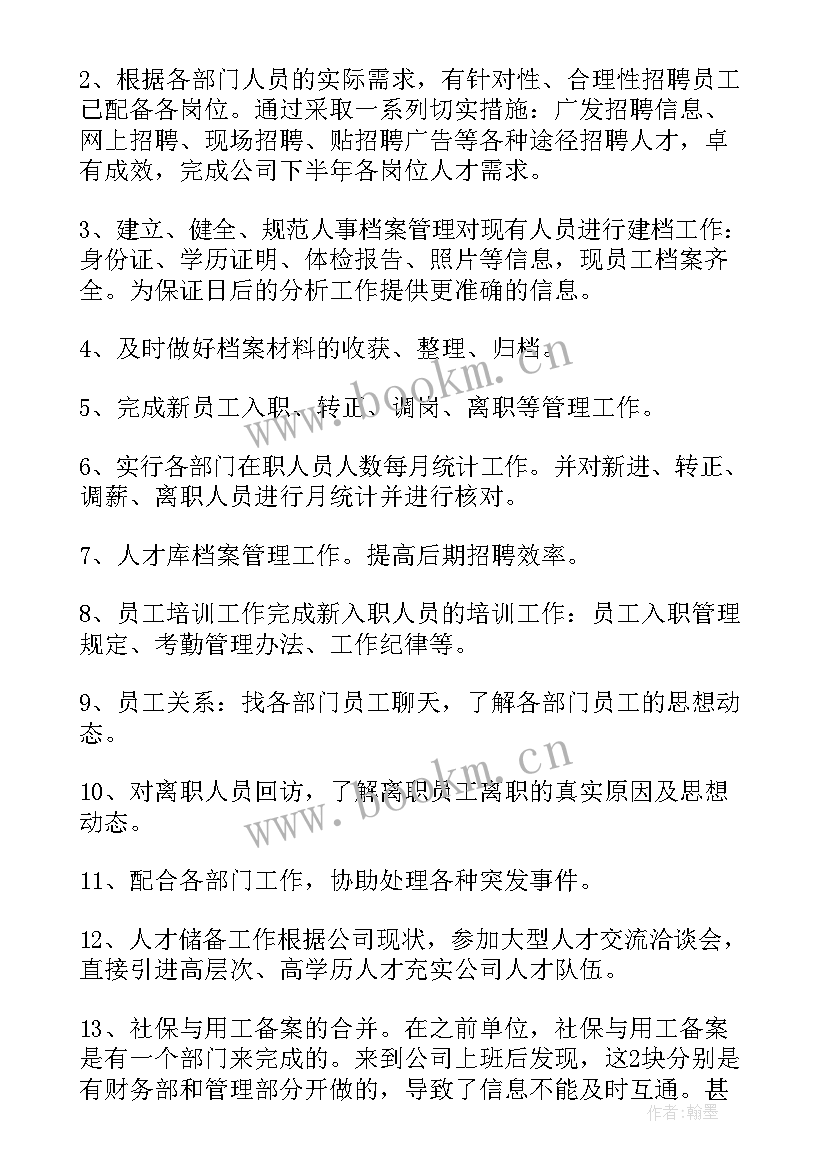 2、根据各部门人员的实际需求，有针对性、合理性招聘员工已配备各岗位。通过采取一系列切实措施：广发招聘信息、网上招聘、现场招聘、贴招聘广告等各种途径招聘人才，卓有成效，完成公司下半年各岗位人才需求。

3、建立、健全、规范人事档案管理对现有人员进行建档工作：身份证、学历证明、体检报告、照片等信息，现员工档案齐全。为保证日后的分析工作提供更准确的信息。

4、及时做好档案材料的收获、整理、归档。

5、完成新员工入职、转正、调岗、离职等管理工作。

6、实行各部门在职人员人数每月统计工作。并对新进、转正、调薪、离职人员进行月统计并进行核对。

7、人才库档案管理工作。提高后期招聘效率。

8、员工培训工作完成新入职人员的培训工作：员工入职管理规定、考勤管理办法、工作纪律等。

9、员工关系：找各部门员工聊天，了解各部门员工的思想动态。

10、对离职人员回访，了解离职员工离职的真实原因及思想动态。

11、配合各部门工作，协助处理各种突发事件。

12、人才储备工作根据公司现状，参加大型人才交流洽谈会，直接引进高层次、高学历人才充实公司人才队伍。

13、社保与用工备案的合并。在之前单位，社保与用工备案是有一个部门来完成的。来到公司上班后发现，这2块分别是有财务部和管理部分开做的，导致了信息不能及时互通。甚

www.bookm.cn
www.bookm.cn
作者：翰墨